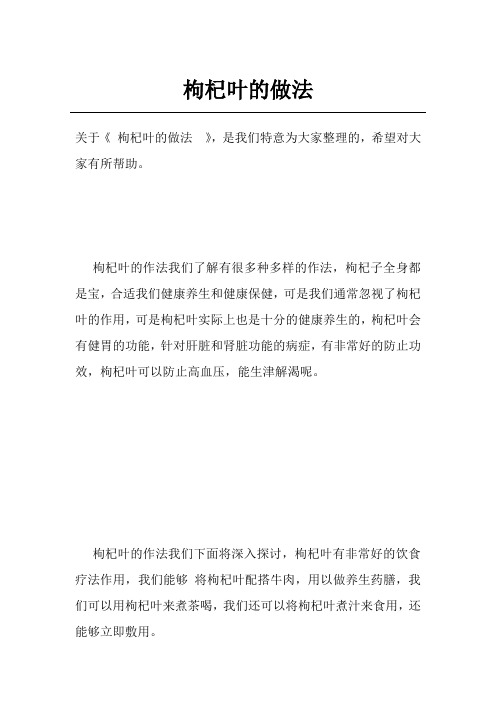 枸杞叶的做法

关于《 枸杞叶的做法 》，是我们特意为大家整理的，希望对大家有所帮助。

枸杞叶的作法我们了解有很多种多样的作法，枸杞子全身都是宝，合适我们健康养生和健康保健，可是我们通常忽视了枸杞叶的作用，可是枸杞叶实际上也是十分的健康养生的，枸杞叶会有健胃的功能，针对肝脏和肾脏功能的病症，有非常好的防止功效，枸杞叶可以防止高血压，能生津解渴呢。

枸杞叶的作法我们下面将深入探讨，枸杞叶有非常好的饮食疗法作用，我们能够 将枸杞叶配搭牛肉，用以做养生药膳，我们可以用枸杞叶来煮茶喝，我们还可以将枸杞叶煮汁来食用，还能够立即敷用。